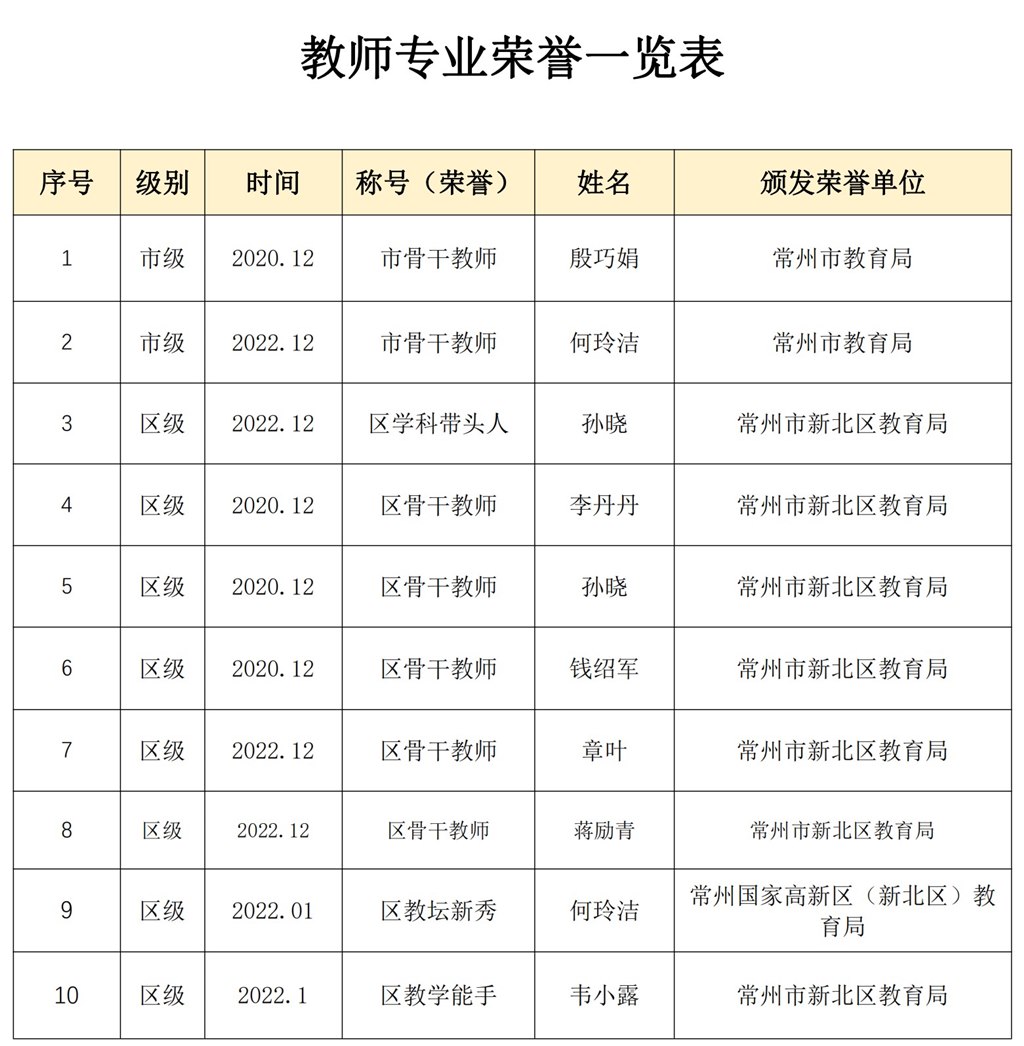 教师专业荣誉一览表

| 序号 | 级别 | 时间 | 称号（荣誉） | 姓名 | 颁发荣誉单位 |
|---|---|---|---|---|---|
| 1 | 市级 | 2020.12 | 市骨干教师 | 殷巧娟 | 常州市教育局 |
| 2 | 市级 | 2022.12 | 市骨干教师 | 何玲洁 | 常州市教育局 |
| 3 | 区级 | 2022.12 | 区学科带头人 | 孙晓 | 常州市新北区教育局 |
| 4 | 区级 | 2020.12 | 区骨干教师 | 李丹丹 | 常州市新北区教育局 |
| 5 | 区级 | 2020.12 | 区骨干教师 | 孙晓 | 常州市新北区教育局 |
| 6 | 区级 | 2020.12 | 区骨干教师 | 钱绍军 | 常州市新北区教育局 |
| 7 | 区级 | 2022.12 | 区骨干教师 | 章叶 | 常州市新北区教育局 |
| 8 | 区级 | 2022.12 | 区骨干教师 | 蒋励青 | 常州市新北区教育局 |
| 9 | 区级 | 2022.01 | 区教坛新秀 | 何玲洁 | 常州国家高新区（新北区）教育局 |
| 10 | 区级 | 2022.1 | 区教学能手 | 韦小露 | 常州市新北区教育局 |